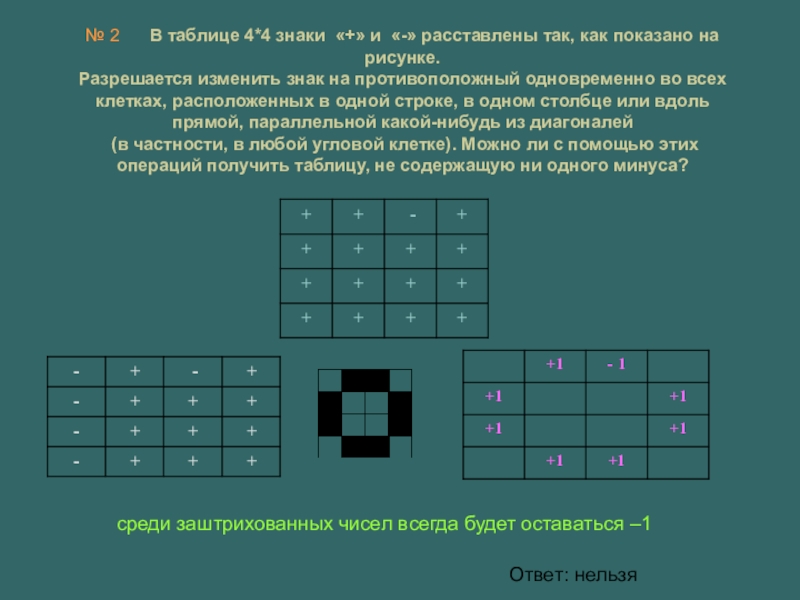 № 2 В таблице 4*4 знаки «+» и «-» расставлены так, как показано на рисунке.
Разрешается изменить знак на противоположный одновременно во всех клетках, расположенных в одной строке, в одном столбце или вдоль прямой, параллельной какой-нибудь из диагоналей
(в частности, в любой угловой клетке). Можно ли с помощью этих операций получить таблицу, не содержащую ни одного минуса?

| + | + | - | + |
|---|---|---|---|
| + | + | + | + |
| + | + | + | + |
| + | + | + | + |

| - | + | - | + |
|---|---|---|---|
| - | + | + | + |
| - | + | + | + |
| - | + | + | + |

|  | +1 | - 1 |  |
|---|---|---|---|
| +1 |  |  | +1 |
| +1 |  |  | +1 |
|  | +1 | +1 |  |

среди заштрихованных чисел всегда будет оставаться –1

Ответ: нельзя